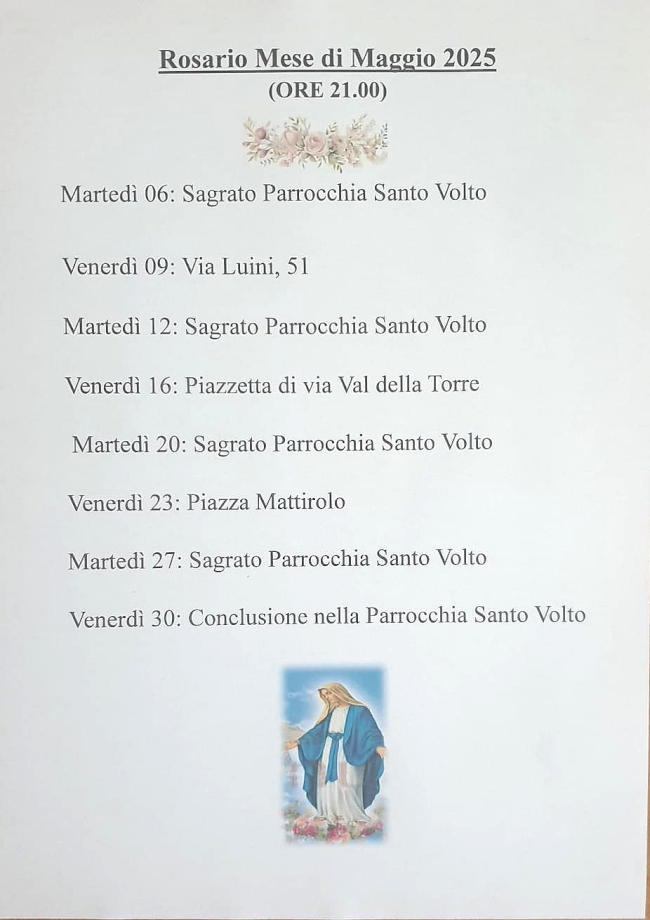 Rosario Mese di Maggio 2025
(ORE 21.00)

Martedì 06: Sagrato Parrocchia Santo Volto

Venerdì 09: Via Luini, 51

Martedì 12: Sagrato Parrocchia Santo Volto

Venerdì 16: Piazzetta di via Val della Torre

Martedì 20: Sagrato Parrocchia Santo Volto

Venerdì 23: Piazza Mattirolo

Martedì 27: Sagrato Parrocchia Santo Volto

Venerdì 30: Conclusione nella Parrocchia Santo Volto